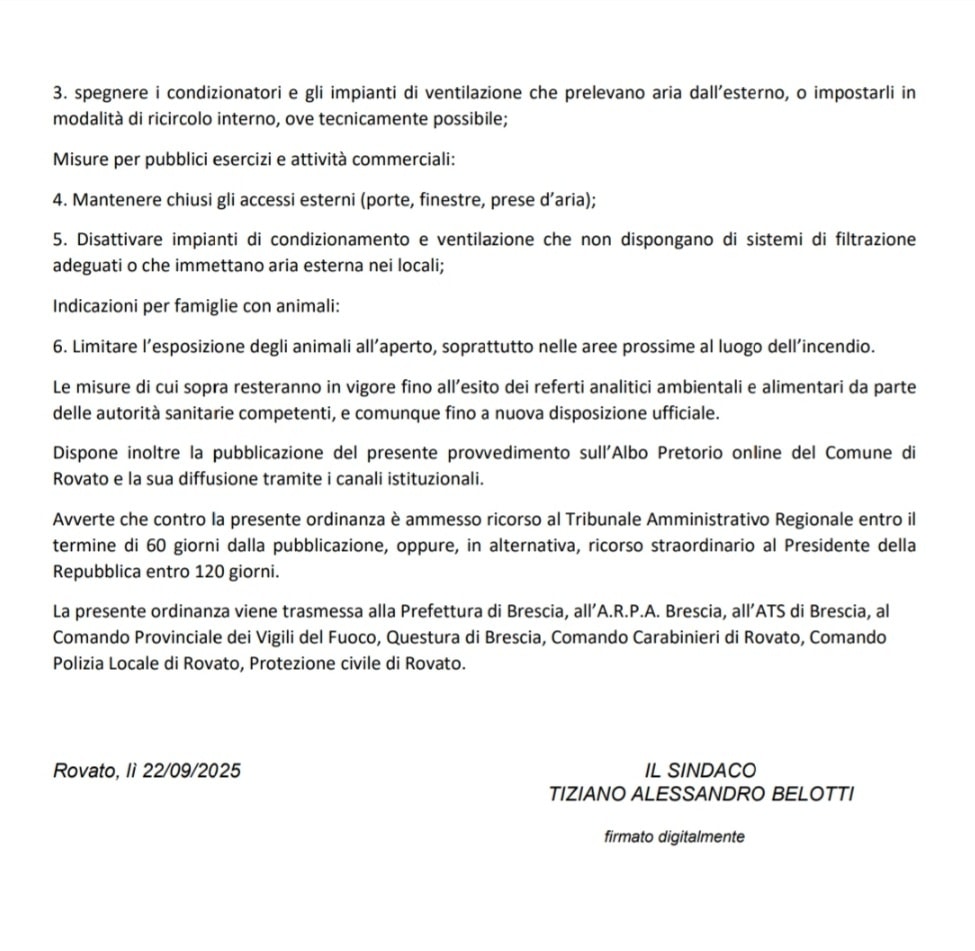 3. spegnere i condizionatori e gli impianti di ventilazione che prelevano aria dall'esterno, o impostarli in modalità di ricircolo interno, ove tecnicamente possibile;

Misure per pubblici esercizi e attività commerciali:

4. Mantenere chiusi gli accessi esterni (porte, finestre, prese d'aria);

5. Disattivare impianti di condizionamento e ventilazione che non dispongano di sistemi di filtrazione adeguati o che immettano aria esterna nei locali;

Indicazioni per famiglie con animali:

6. Limitare l'esposizione degli animali all'aperto, soprattutto nelle aree prossime al luogo dell'incendio.

Le misure di cui sopra resteranno in vigore fino all'esito dei referti analitici ambientali e alimentari da parte delle autorità sanitarie competenti, e comunque fino a nuova disposizione ufficiale.

Dispone inoltre la pubblicazione del presente provvedimento sull'Albo Pretorio online del Comune di Rovato e la sua diffusione tramite i canali istituzionali.

Avverte che contro la presente ordinanza è ammesso ricorso al Tribunale Amministrativo Regionale entro il termine di 60 giorni dalla pubblicazione, oppure, in alternativa, ricorso straordinario al Presidente della Repubblica entro 120 giorni.

La presente ordinanza viene trasmessa alla Prefettura di Brescia, all'A.R.P.A. Brescia, all'ATS di Brescia, al Comando Provinciale dei Vigili del Fuoco, Questura di Brescia, Comando Carabinieri di Rovato, Comando Polizia Locale di Rovato, Protezione civile di Rovato.

Rovato, lì 22/09/2025

IL SINDACO
TIZIANO ALESSANDRO BELOTTI

firmato digitalmente